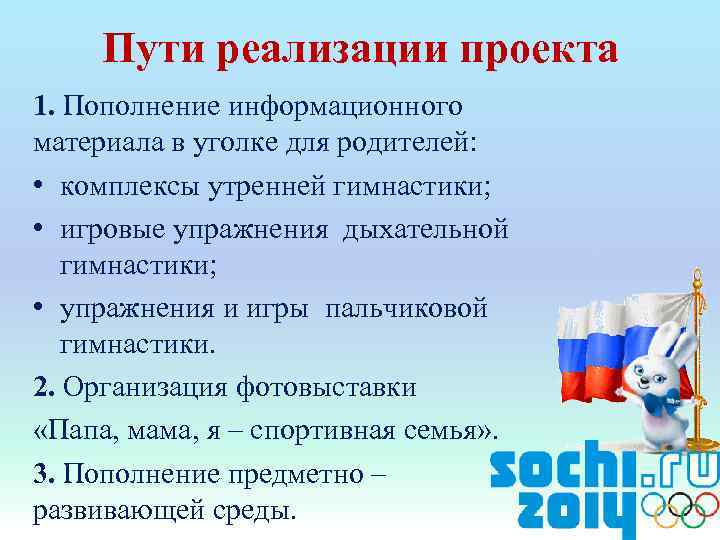 Пути реализации проекта

1. Пополнение информационного материала в уголке для родителей:

• комплексы утренней гимнастики;

• игровые упражнения дыхательной гимнастики;

• упражнения и игры пальчиковой гимнастики.

2. Организация фотовыставки «Папа, мама, я – спортивная семья».

3. Пополнение предметно – развивающей среды.

sochi.ru 2014